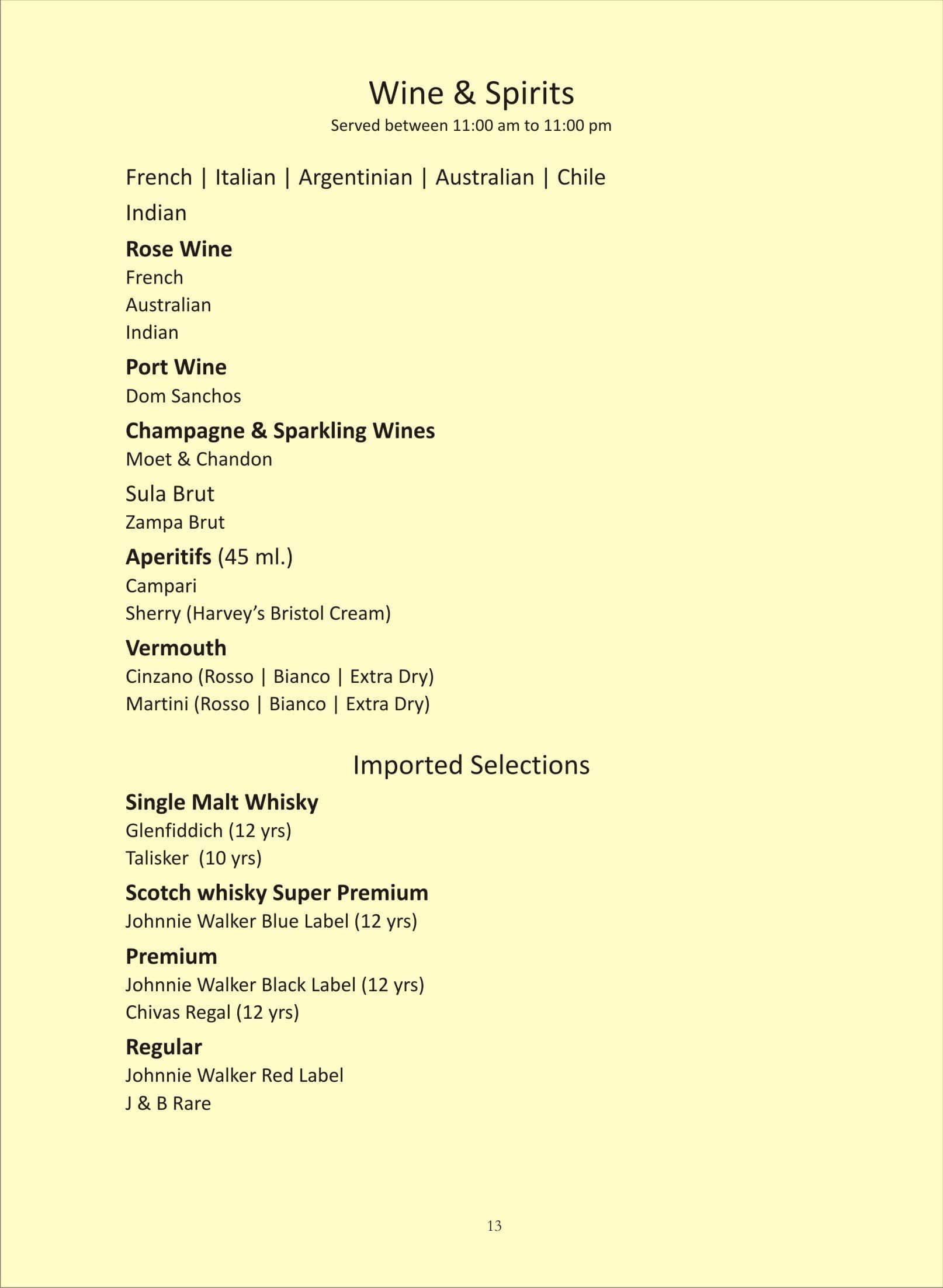 Wine & Spirits
Served between 11:00 am to 11:00 pm

French | Italian | Argentinian | Australian | Chile

Indian

Rose Wine
French
Australian
Indian

Port Wine
Dom Sanchos

Champagne & Sparkling Wines
Moet & Chandon

Sula Brut
Zampa Brut

Aperitifs (45 ml.)
Campari
Sherry (Harvey's Bristol Cream)

Vermouth
Cinzano (Rosso | Bianco | Extra Dry)
Martini (Rosso | Bianco | Extra Dry)

Imported Selections

Single Malt Whisky
Glenfiddich (12 yrs)
Talisker (10 yrs)

Scotch whisky Super Premium
Johnnie Walker Blue Label (12 yrs)

Premium
Johnnie Walker Black Label (12 yrs)
Chivas Regal (12 yrs)

Regular
Johnnie Walker Red Label
J & B Rare

13